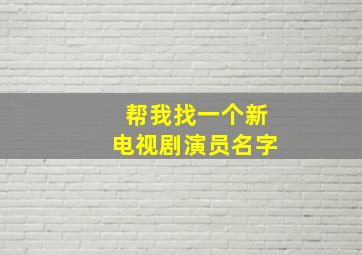 帮我找一个新
电视剧演员名字